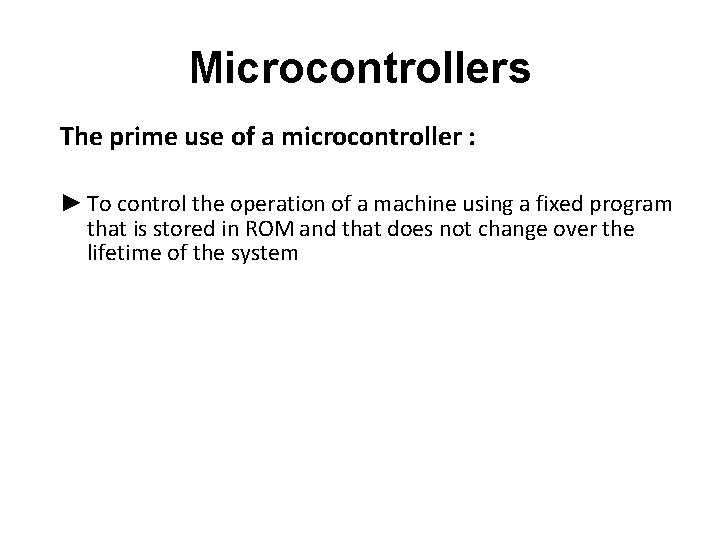 Microcontrollers

The prime use of a microcontroller :

► To control the operation of a machine using a fixed program that is stored in ROM and that does not change over the lifetime of the system